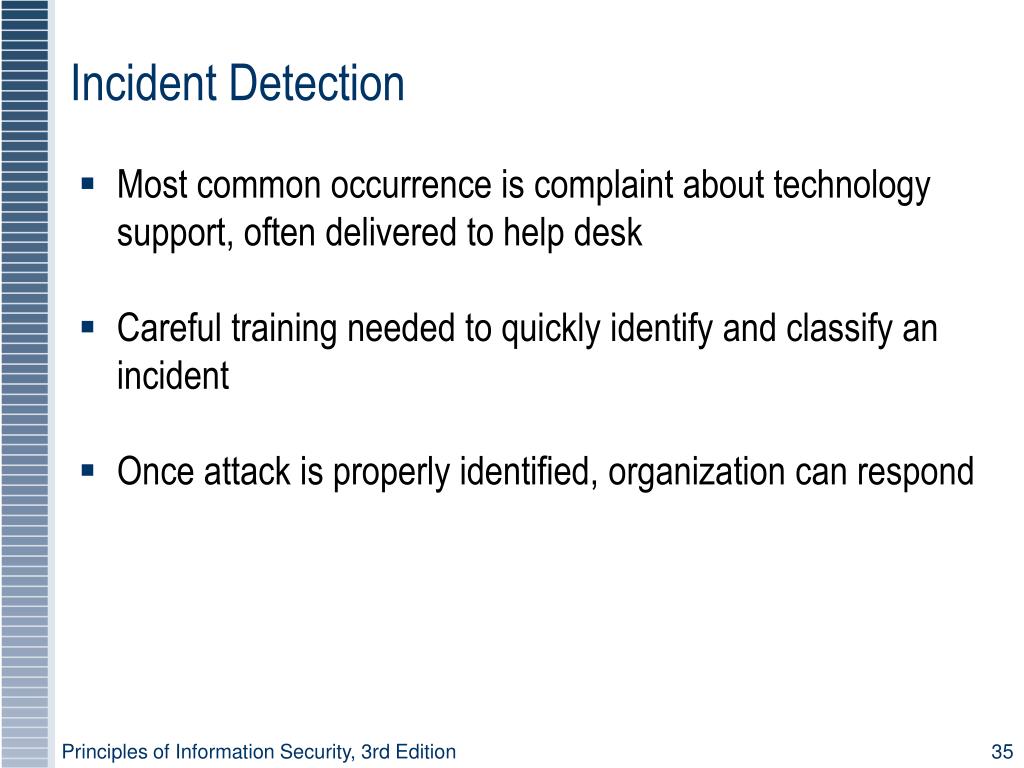 Incident Detection

▪ Most common occurrence is complaint about technology support, often delivered to help desk

▪ Careful training needed to quickly identify and classify an incident

▪ Once attack is properly identified, organization can respond

Principles of Information Security, 3rd Edition

35